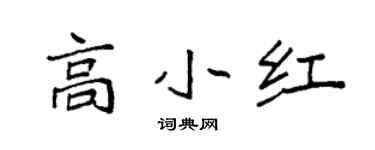 高小红

词典网